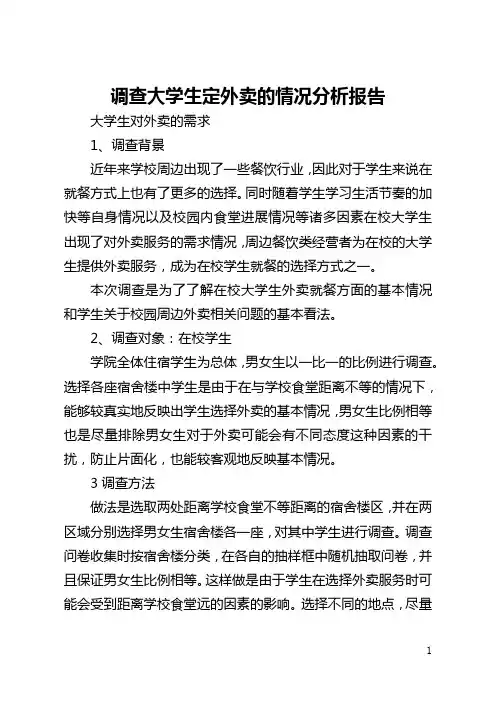 调查大学生定外卖的情况分析报告

大学生对外卖的需求

1、调查背景

近年来学校周边出现了一些餐饮行业，因此对于学生来说在就餐方式上也有了更多的选择。同时随着学生学习生活节奏的加快等自身情况以及校园内食堂进展情况等诸多因素在校大学生出现了对外卖服务的需求情况，周边餐饮类经营者为在校的大学生提供外卖服务，成为在校学生就餐的选择方式之一。

本次调查是为了了解在校大学生外卖就餐方面的基本情况和学生关于校园周边外卖相关问题的基本看法。

2、调查对象：在校学生

学院全体住宿学生为总体，男女生以一比一的比例进行调查。选择各座宿舍楼中学生是由于在与学校食堂距离不等的情况下，能够较真实地反映出学生选择外卖的基本情况，男女生比例相等也是尽量排除男女生对于外卖可能会有不同态度这种因素的干扰，防止片面化，也能较客观地反映基本情况。

3 调查方法

做法是选取两处距离学校食堂不等距离的宿舍楼区，并在两区域分别选择男女生宿舍楼各一座，对其中学生进行调查。调查问卷收集时按宿舍楼分类，在各自的抽样框中随机抽取问卷，并且保证男女生比例相等。这样做是由于学生在选择外卖服务时可能会受到距离学校食堂远的因素的影响。选择不同的地点，尽量

1